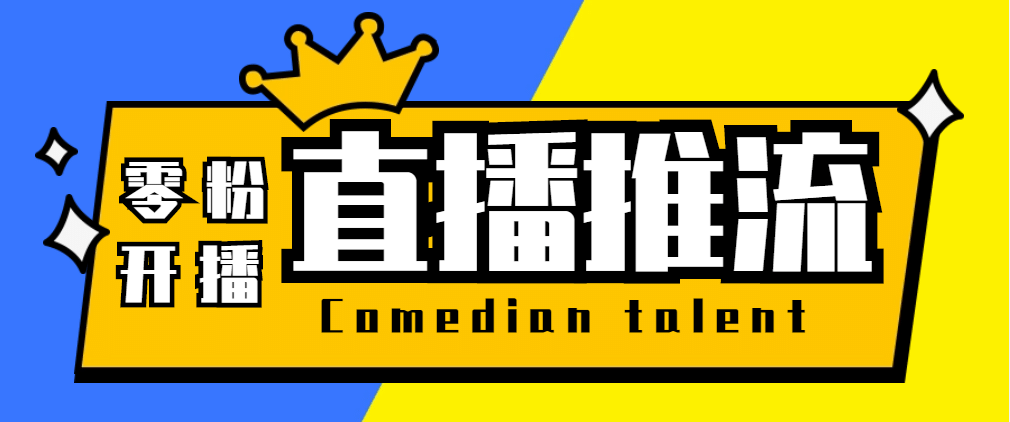 零粉
开播

直播推流

Comedian talent